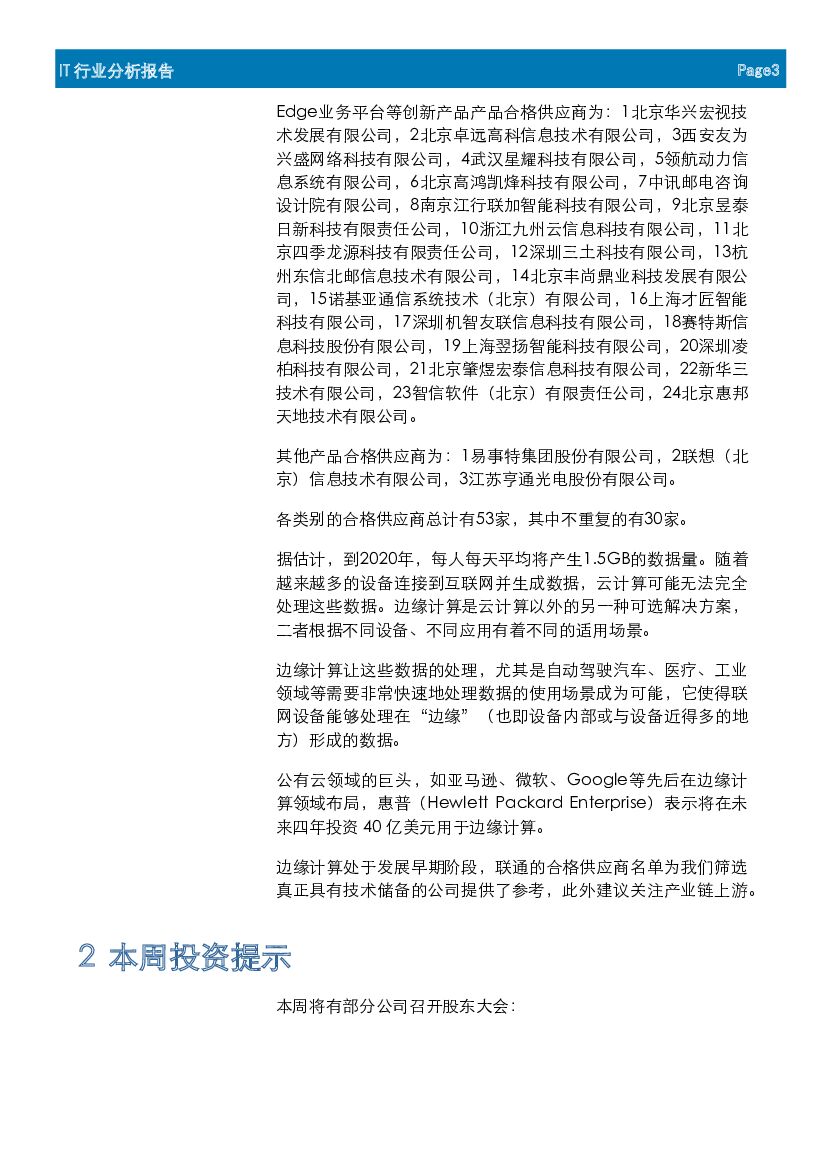 IT 行业分析报告 Page3

Edge业务平台等创新产品产品合格供应商为：1北京华兴宏视技术发展有限公司，2北京卓远高科信息技术有限公司，3西安友为兴盛网络科技有限公司，4武汉星耀科技有限公司，5领航动力信息系统有限公司，6北京高鸿凯烽科技有限公司，7中讯邮电咨询设计院有限公司，8南京江行联加智能科技有限公司，9北京昱泰日新科技有限责任公司，10浙江九州云信息科技有限公司，11北京四季龙源科技有限责任公司，12深圳三土科技有限公司，13杭州东信北邮信息技术有限公司，14北京丰尚鼎业科技发展有限公司，15诺基亚通信系统技术（北京）有限公司，16上海才匠智能科技有限公司，17深圳机智友联信息科技有限公司，18赛特斯信息科技股份有限公司，19上海翌扬智能科技有限公司，20深圳凌柏科技有限公司，21北京肇煜宏泰信息科技有限公司，22新华三技术有限公司，23智信软件（北京）有限责任公司，24北京惠邦天地技术有限公司。

其他产品合格供应商为：1易事特集团股份有限公司，2联想（北京）信息技术有限公司，3江苏亨通光电股份有限公司。

各类别的合格供应商总计有53家，其中不重复的有30家。

据估计，到2020年，每人每天平均将产生1.5GB的数据量。随着越来越多的设备连接到互联网并生成数据，云计算可能无法完全处理这些数据。边缘计算是云计算以外的另一种可选解决方案，二者根据不同设备、不同应用有着不同的适用场景。

边缘计算让这些数据的处理，尤其是自动驾驶汽车、医疗、工业领域等需要非常快速地处理数据的使用场景成为可能，它使得联网设备能够处理在“边缘”（也即设备内部或与设备近得多的地方）形成的数据。

公有云领域的巨头，如亚马逊、微软、Google等先后在边缘计算领域布局，惠普（Hewlett Packard Enterprise）表示将在未来四年投资 40 亿美元用于边缘计算。

边缘计算处于发展早期阶段，联通的合格供应商名单为我们筛选真正具有技术储备的公司提供了参考，此外建议关注产业链上游。

2 本周投资提示

本周将有部分公司召开股东大会：